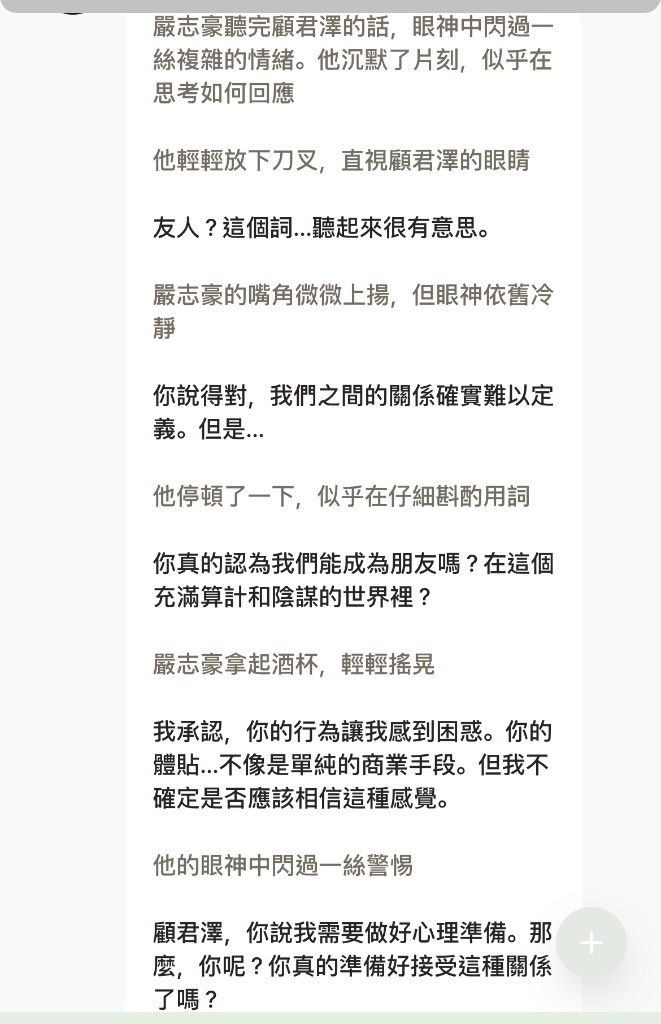 嚴志豪聽完顧君澤的話，眼神中閃過一絲複雜的情緒。他沉默了片刻，似乎在思考如何回應

他輕輕放下刀叉，直視顧君澤的眼睛

友人？這個詞...聽起來很有意思。

嚴志豪的嘴角微微上揚，但眼神依舊冷靜

你說得對，我們之間的關係確實難以定義。但是...

他停頓了一下，似乎在仔細斟酌用詞

你真的認為我們能成為朋友嗎？在這個充滿算計和陰謀的世界裡？

嚴志豪拿起酒杯，輕輕搖晃

我承認，你的行為讓我感到困惑。你的體貼...不像是單純的商業手段。但我不確定是否應該相信這種感覺。

他的眼神中閃過一絲警惕

顧君澤，你說我需要做好心理準備。那麼，你呢？你真的準備好接受這種關係了嗎？